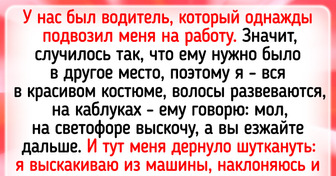 У нас был водитель, который однажды подвозил меня на работу. Значит, случилось так, что ему нужно было в другое место, поэтому я - вся в красивом костюме, волосы развеваются, на каблуках - ему говорю: мол, на светофоре выскочу, а вы езжайте дальше. И тут меня дернуло шуткануть: я выскакиваю из машины, наклоняюсь и